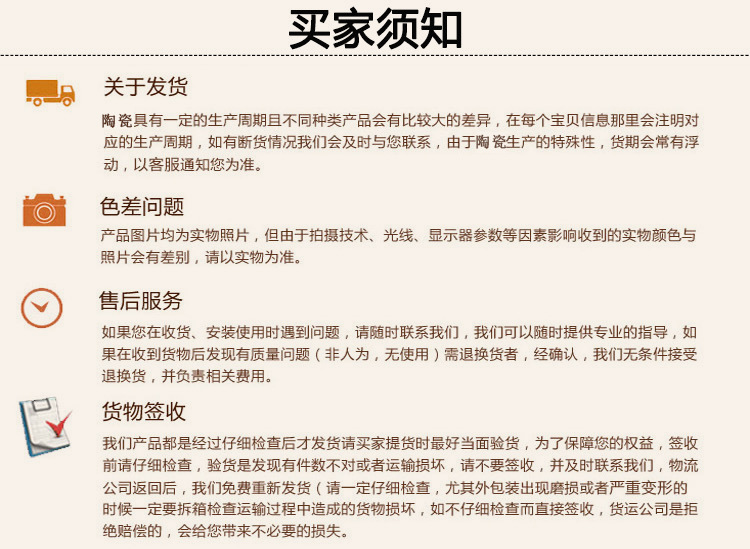 买家须知

关于发货
陶瓷具有一定的生产周期且不同种类产品会有比较大的差异，在每个宝贝信息那里会注明对应的生产周期，如有断货情况我们会及时与您联系，由于陶瓷生产的特殊性，货期会常有浮动，以客服通知您为准。

色差问题
产品图片均为实物照片，但由于拍摄技术、光线、显示器参数等因素影响收到的实物颜色与照片会有差别，请以实物为准。

售后服务
如果您在收货、安装使用时遇到问题，请随时联系我们，我们可以随时提供专业的指导，如果在收到货物后发现有质量问题（非人为，无使用）需退换货者，经确认，我们无条件接受退换货，并负责相关费用。

货物签收
我们产品都是经过仔细检查后才发货请买家提货时最好当面验货，为了保障您的权益，签收前请仔细检查，验货是发现有件数不对或者运输损坏，请不要签收，并及时联系我们，物流公司返回后，我们免费重新发货（请一定仔细检查，尤其外包装出现磨损或者严重变形的时候一定要拆箱检查运输过程中造成的货物损坏，如不仔细检查而直接签收，货运公司是拒绝赔偿的，会给您带来不必要的损失。